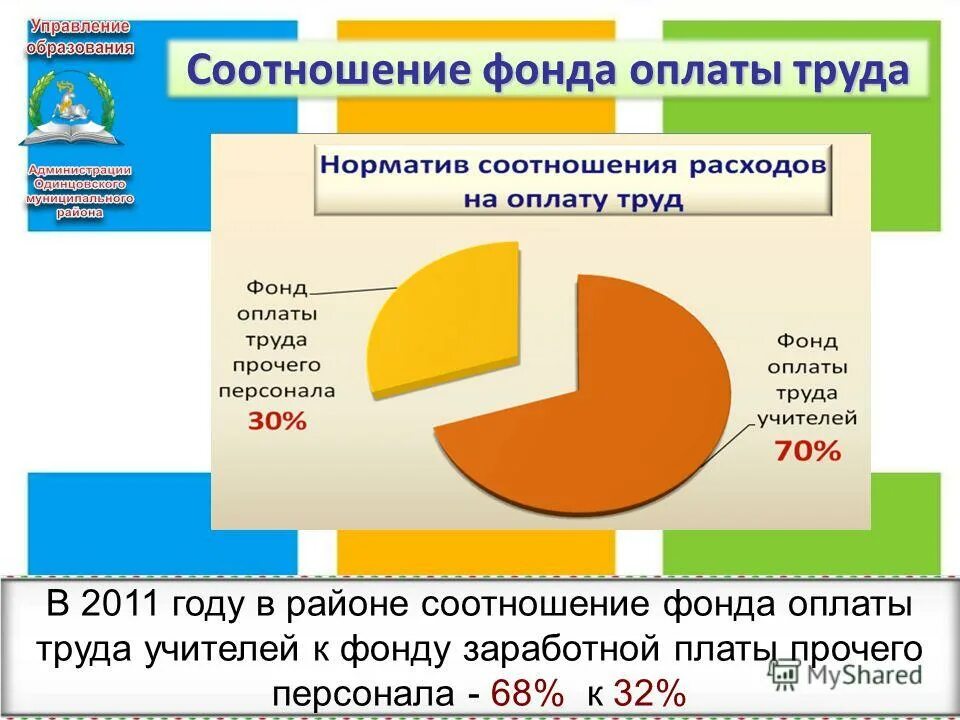 Управление образования

Администрации Одинцовского муниципального района

Соотношение фонда оплаты труда

Норматив соотношения расходов на оплату труд

Фонд оплаты труда прочего персонала 30%

Фонд оплаты труда учителей 70%

В 2011 году в районе соотношение фонда оплаты труда учителей к фонду заработной платы прочего персонала - 68% к 32%

MyShared